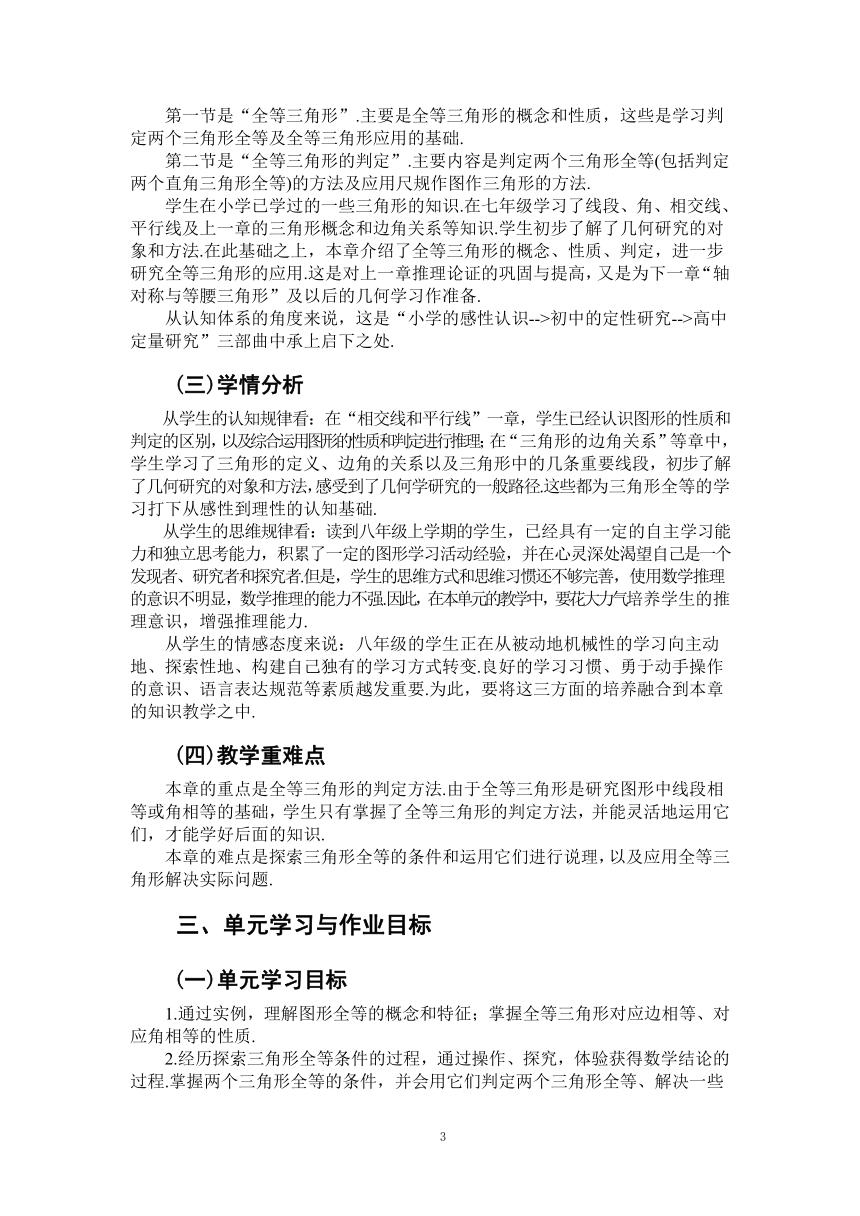 第一节是“全等三角形”.主要是全等三角形的概念和性质，这些是学习判定两个三角形全等及全等三角形应用的基础.

第二节是“全等三角形的判定”.主要内容是判定两个三角形全等(包括判定两个直角三角形全等)的方法及应用尺规作图作三角形的方法.

学生在小学已学过的一些三角形的知识.在七年级学习了线段、角、相交线、平行线及上一章的三角形概念和边角关系等知识.学生初步了解了几何研究的对象和方法.在此基础之上，本章介绍了全等三角形的概念、性质、判定，进一步研究全等三角形的应用.这是对上一章推理论证的巩固与提高，又是为下一章“轴对称与等腰三角形”及以后的几何学习作准备.

从认知体系的角度来说，这是“小学的感性认识-->初中的定性研究-->高中定量研究”三部曲中承上启下之处.

（三）学情分析

从学生的认知规律看：在“相交线和平行线”一章，学生已经认识图形的性质和判定的区别，以及综合运用图形的性质和判定进行推理；在“三角形的边角关系”等章中，学生学习了三角形的定义、边角的关系以及三角形中的几条重要线段，初步了解了几何研究的对象和方法，感受到了几何学研究的一般路径.这些都为三角形全等的学习打下从感性到理性的认知基础.

从学生的思维规律看：读到八年级上学期的学生，已经具有一定的自主学习能力和独立思考能力，积累了一定的图形学习活动经验，并在心灵深处渴望自己是一个发现者、研究者和探究者.但是，学生的思维方式和思维习惯还不够完善，使用数学推理的意识不明显，数学推理的能力不强.因此，在本单元的教学中，要花大力气培养学生的推理意识，增强推理能力.

从学生的情感态度来说：八年级的学生正在从被动地机械性的学习向主动地、探索性地、构建自己独有的学习方式转变.良好的学习习惯、勇于动手操作的意识、语言表达规范等素质越发重要.为此，要将这三方面的培养融合到本章的知识教学之中.

（四）教学重难点

本章的重点是全等三角形的判定方法.由于全等三角形是研究图形中线段相等或角相等的基础，学生只有掌握了全等三角形的判定方法，并能灵活地运用它们，才能学好后面的知识.

本章的难点是探索三角形全等的条件和运用它们进行说理，以及应用全等三角形解决实际问题.

三、单元学习与作业目标

（一）单元学习目标

1.通过实例，理解图形全等的概念和特征；掌握全等三角形对应边相等、对应角相等的性质.

2.经历探索三角形全等条件的过程，通过操作、探究，体验获得数学结论的过程.掌握两个三角形全等的条件，并会用它们判定两个三角形全等、解决一些

3